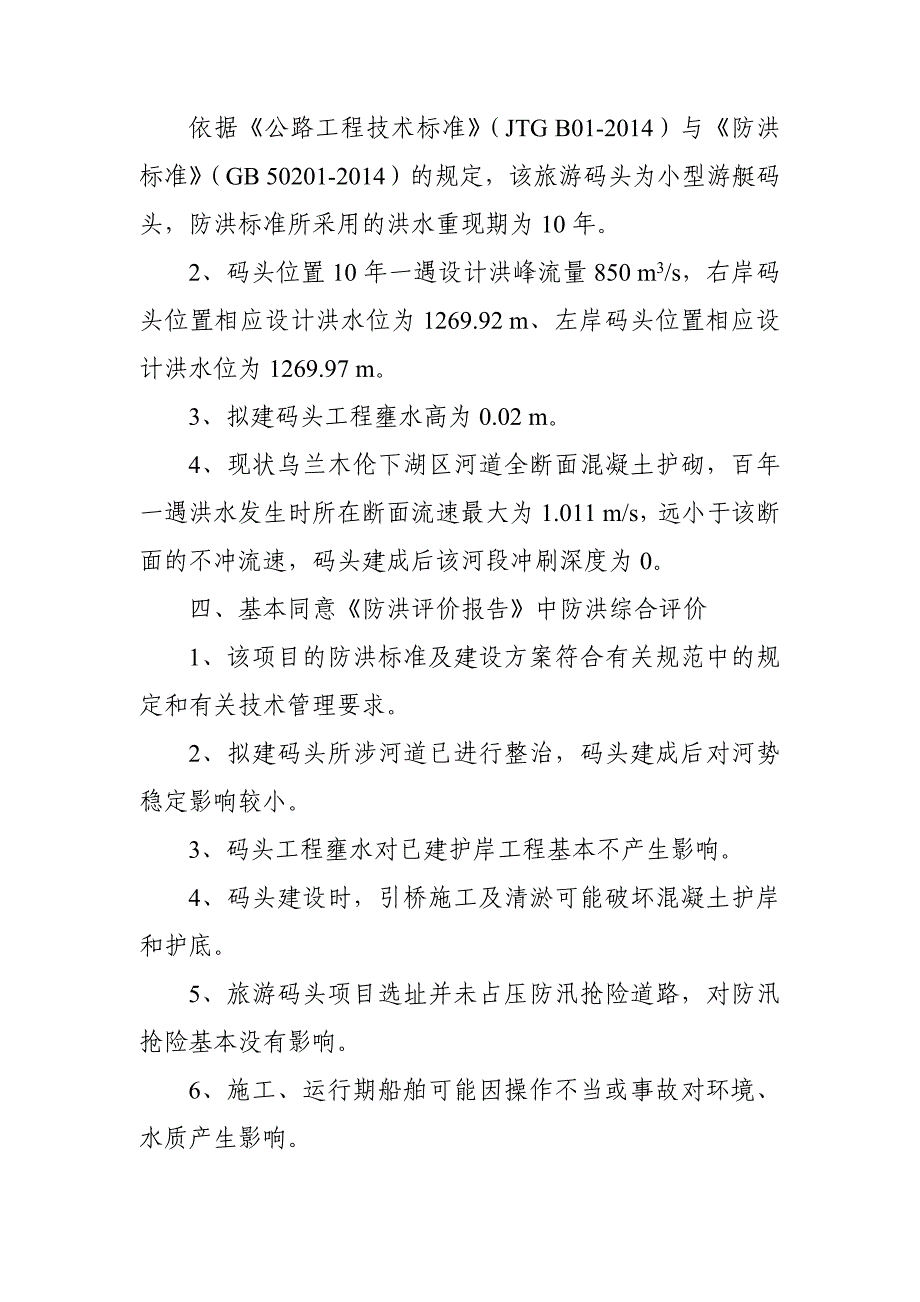 依据《公路工程技术标准》（JTG B01-2014）与《防洪标准》（GB 50201-2014）的规定，该旅游码头为小型游艇码头，防洪标准所采用的洪水重现期为 10 年。

2、码头位置 10 年一遇设计洪峰流量 850 $m^3/s$，右岸码头位置相应设计洪水位为 1269.92 m、左岸码头位置相应设计洪水位为 1269.97 m。

3、拟建码头工程壅水高为 0.02 m。

4、现状乌兰木伦下湖区河道全断面混凝土护砌，百年一遇洪水发生时所在断面流速最大为 1.011 m/s，远小于该断面的不冲流速，码头建成后该河段冲刷深度为 0。

四、基本同意《防洪评价报告》中防洪综合评价

1、该项目的防洪标准及建设方案符合有关规范中的规定和有关技术管理要求。

2、拟建码头所涉河道已进行整治，码头建成后对河势稳定影响较小。

3、码头工程壅水对已建护岸工程基本不产生影响。

4、码头建设时，引桥施工及清淤可能破坏混凝土护岸和护底。

5、旅游码头项目选址并未占压防汛抢险道路，对防汛抢险基本没有影响。

6、施工、运行期船舶可能因操作不当或事故对环境、水质产生影响。